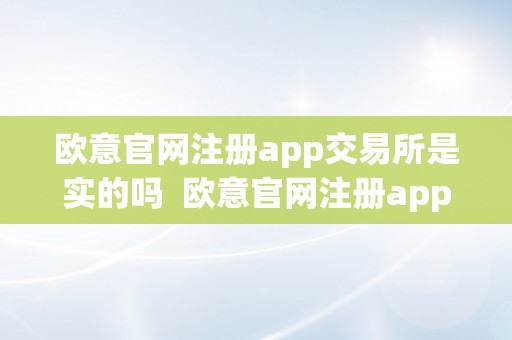 欧意官网注册app交易所是实的吗 欧意官网注册app